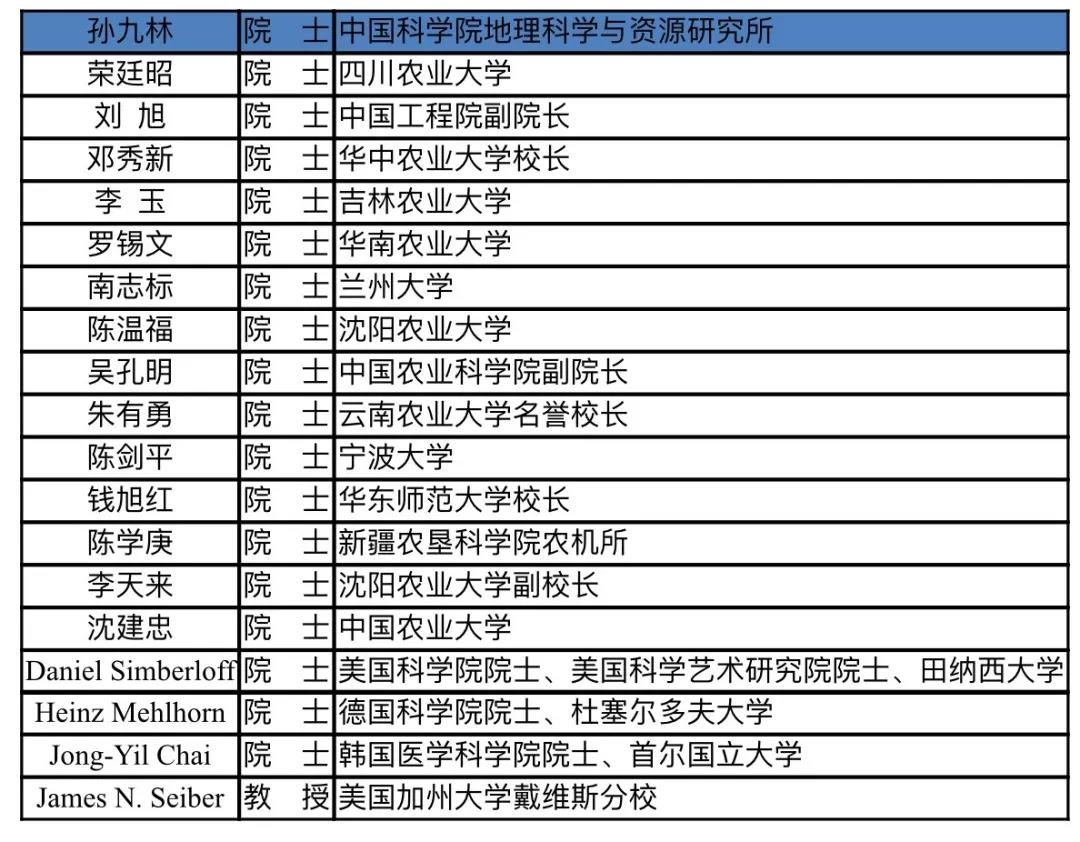 | 孙九林 | 院　士 | 中国科学院地理科学与资源研究所 |
|---|---|---|
| 荣廷昭 | 院　士 | 四川农业大学 |
| 刘 旭 | 院　士 | 中国工程院副院长 |
| 邓秀新 | 院　士 | 华中农业大学校长 |
| 李 玉 | 院　士 | 吉林农业大学 |
| 罗锡文 | 院　士 | 华南农业大学 |
| 南志标 | 院　士 | 兰州大学 |
| 陈温福 | 院　士 | 沈阳农业大学 |
| 吴孔明 | 院　士 | 中国农业科学院副院长 |
| 朱有勇 | 院　士 | 云南农业大学名誉校长 |
| 陈剑平 | 院　士 | 宁波大学 |
| 钱旭红 | 院　士 | 华东师范大学校长 |
| 陈学庚 | 院　士 | 新疆农垦科学院农机所 |
| 李天来 | 院　士 | 沈阳农业大学副校长 |
| 沈建忠 | 院　士 | 中国农业大学 |
| Daniel Simberloff | 院　士 | 美国科学院院士、美国科学艺术研究院院士、田纳西大学 |
| Heinz Mehlhorn | 院　士 | 德国科学院院士、杜塞尔多夫大学 |
| Jong-Yil Chai | 院　士 | 韩国医学科学院院士、首尔国立大学 |
| James N. Seiber | 教　授 | 美国加州大学戴维斯分校 |